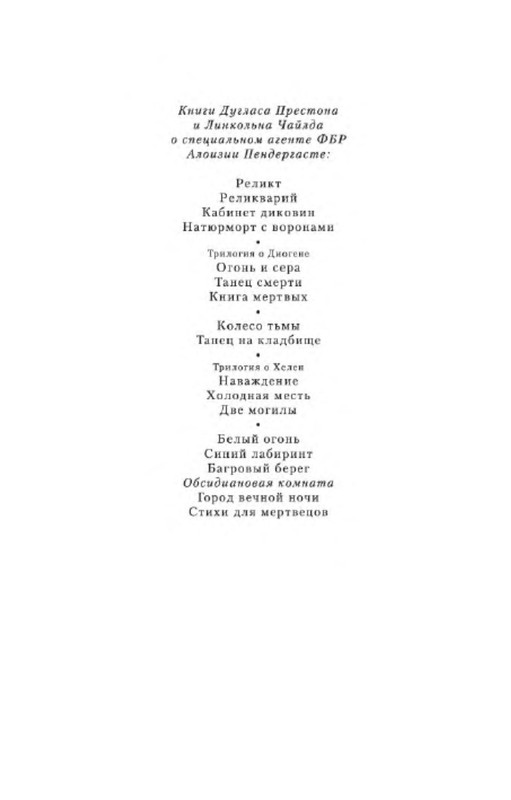 Книги Дугласа Престона
и Линкольна Чайлда
о специальном агенте ФБР
Алоизии Пендергасте:

Реликт
Реликварий
Кабинет диковин
Натюрморт с воронами
•
Трилогия о Диогене
Огонь и сера
Танец смерти
Книга мертвых
•
Колесо тьмы
Танец на кладбище
•
Трилогия о Хелен
Наваждение
Холодная месть
Две могилы
•
Белый огонь
Синий лабиринт
Багровый берег
Обсидиановая комната
Город вечной ночи
Стихи для мертвецов